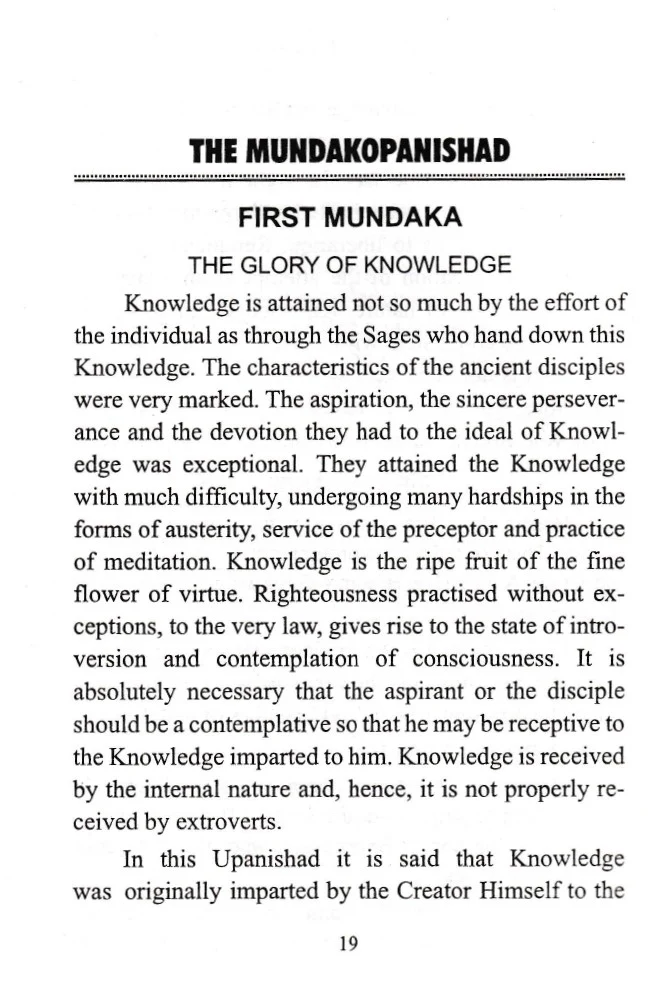 THE MUNDAKOPANISHAD

FIRST MUNDAKA

THE GLORY OF KNOWLEDGE

Knowledge is attained not so much by the effort of the individual as through the Sages who hand down this Knowledge. The characteristics of the ancient disciples were very marked. The aspiration, the sincere perseverance and the devotion they had to the ideal of Knowledge was exceptional. They attained the Knowledge with much difficulty, undergoing many hardships in the forms of austerity, service of the preceptor and practice of meditation. Knowledge is the ripe fruit of the fine flower of virtue. Righteousness practised without exceptions, to the very law, gives rise to the state of introversion and contemplation of consciousness. It is absolutely necessary that the aspirant or the disciple should be a contemplative so that he may be receptive to the Knowledge imparted to him. Knowledge is received by the internal nature and, hence, it is not properly received by extroverts.

In this Upanishad it is said that Knowledge was originally imparted by the Creator Himself to the

19